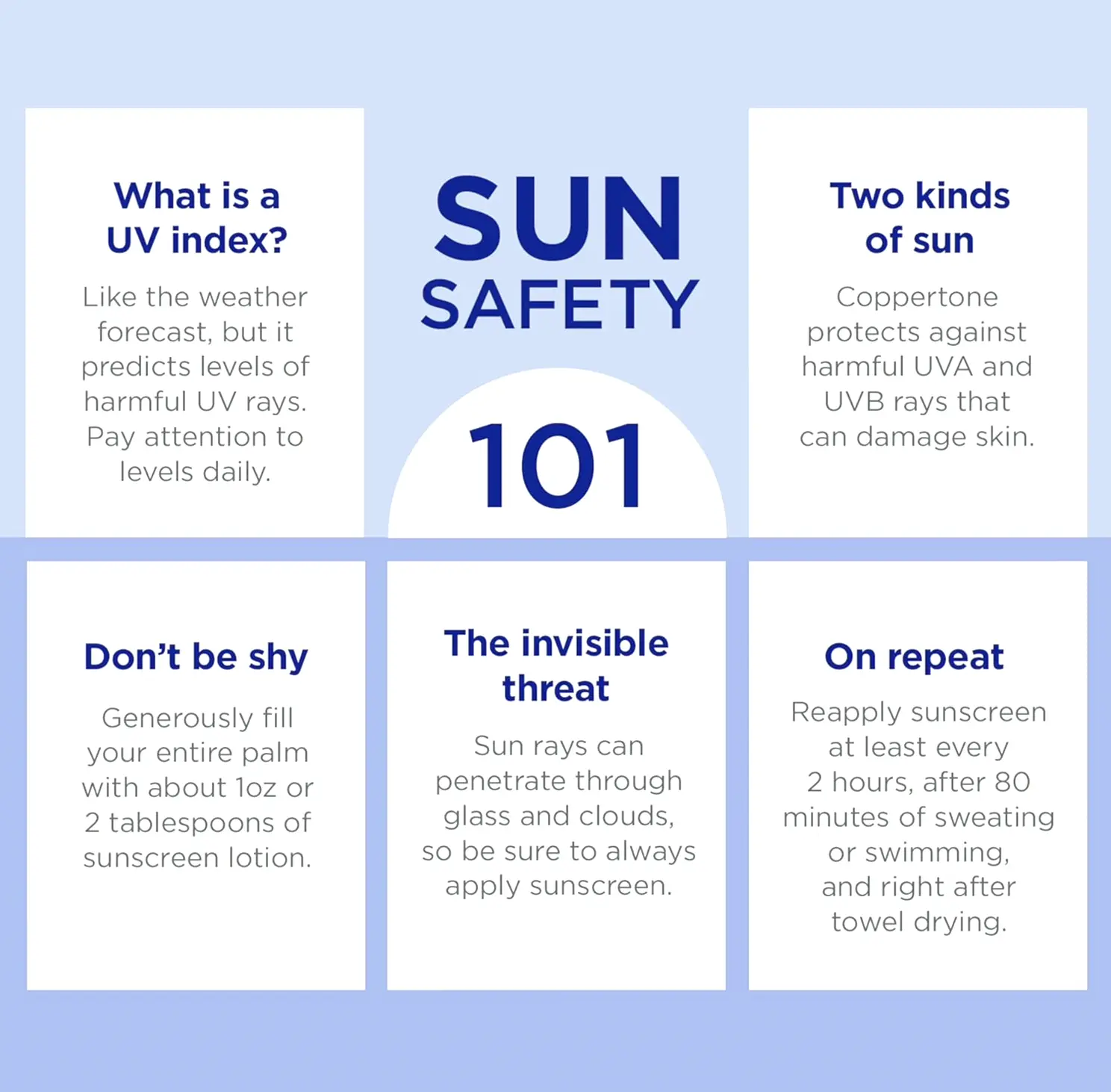 What is a UV index?

Like the weather forecast, but it predicts levels of harmful UV rays. Pay attention to levels daily.

SUN
SAFETY
101

Two kinds of sun

Coppertone protects against harmful UVA and UVB rays that can damage skin.

Don't be shy

Generously fill your entire palm with about 1oz or 2 tablespoons of sunscreen lotion.

The invisible threat

Sun rays can penetrate through glass and clouds, so be sure to always apply sunscreen.

On repeat

Reapply sunscreen at least every 2 hours, after 80 minutes of sweating or swimming, and right after towel drying.